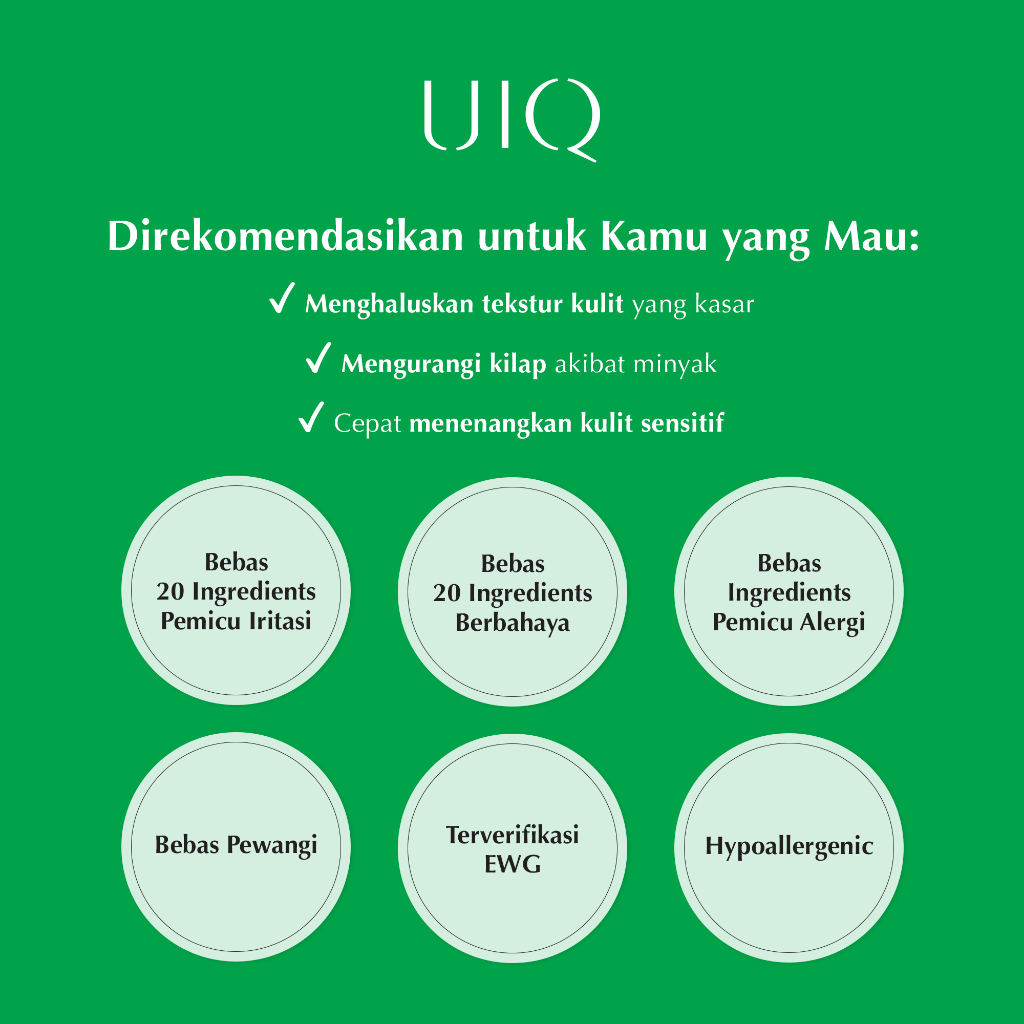 UIQ

Direkomendasikan untuk Kamu yang Mau:

✓ Menghaluskan tekstur kulit yang kasar

✓ Mengurangi kilap akibat minyak

✓ Cepat menenangkan kulit sensitif

Bebas
20 Ingredients
Pemicu Iritasi

Bebas
20 Ingredients
Berbahaya

Bebas
Ingredients
Pemicu Alergi

Bebas Pewangi

Terverifikasi
EWG

Hypoallergenic